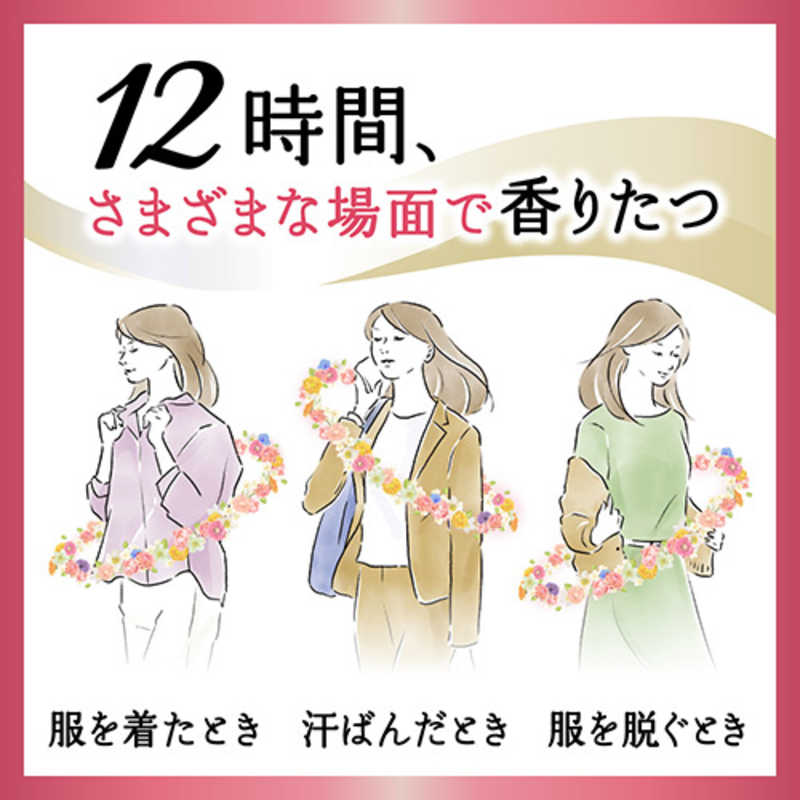 12時間、
さまざまな場面で香りたつ

服を着たとき　汗ばんだとき　服を脱ぐとき